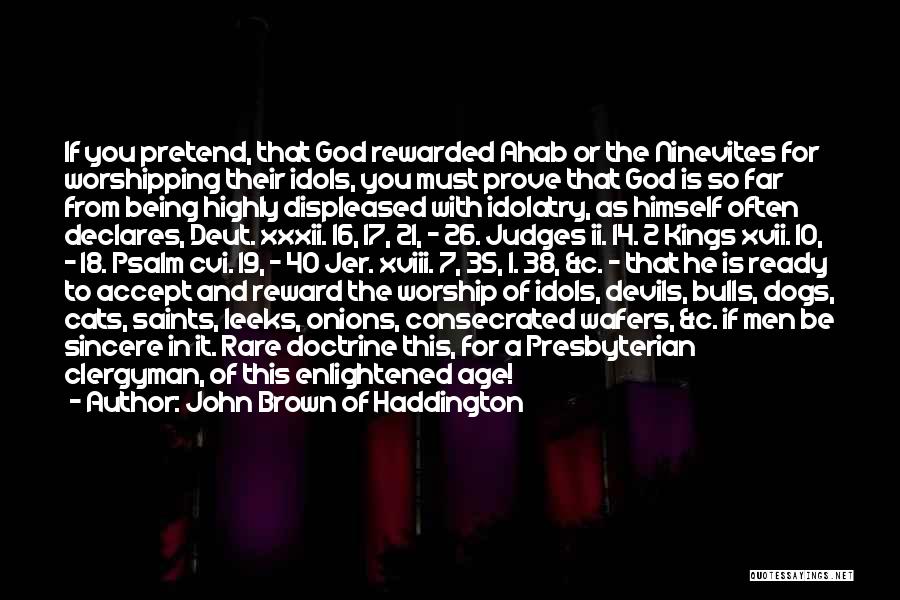 If you pretend, that God rewarded Ahab or the Ninevites for worshipping their idols, you must prove that God is so far from being highly displeased with idolatry, as himself often declares, Deut. xxxii. 16, 17, 21, - 26. Judges ii. 14. 2 Kings xvii. 10, - 18. Psalm cvi. 19, - 40 Jer. xviii. 7, 35, 1. 38, &c. - that he is ready to accept and reward the worship of idols, devils, bulls, dogs, cats, saints, leeks, onions, consecrated wafers, &c. if men be sincere in it. Rare doctrine this, for a Presbyterian clergyman, of this enlightened age!
- Author: John Brown of Haddington

QUOTESSAYINGS.NET